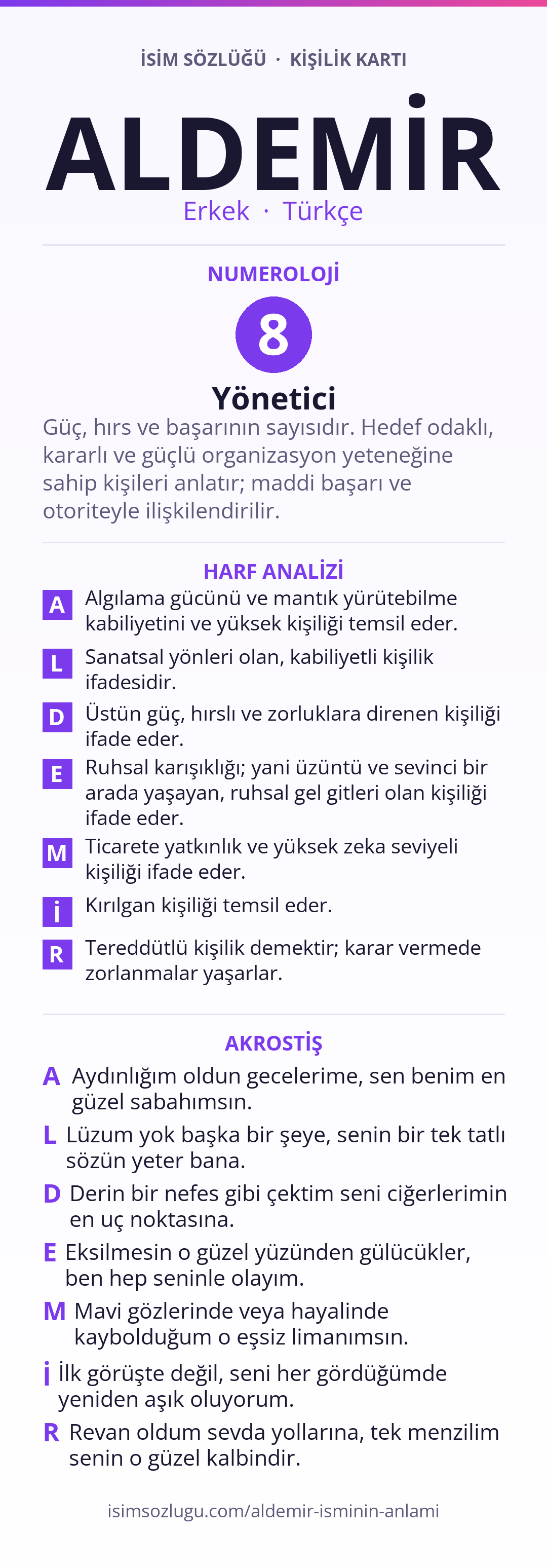 İSİM SÖZLÜĞÜ · KİŞİLİK KARTI

ALDEMİR

Erkek · Türkçe

NUMEROLOJİ

8

Yönetici

Güç, hırs ve başarının sayısıdır. Hedef odaklı, kararlı ve güçlü organizasyon yeteneğine sahip kişileri anlatır; maddi başarı ve otoriteyle ilişkilendirilir.

HARF ANALİZİ

A Algılama gücünü ve mantık yürütebilme kabiliyetini ve yüksek kişiliği temsil eder.

L Sanatsal yönleri olan, kabiliyetli kişilik ifadesidir.

D Üstün güç, hırslı ve zorluklara direnen kişiliği ifade eder.

E Ruhsal karışıklığı; yani üzüntü ve sevinci bir arada yaşayan, ruhsal gel gitleri olan kişiliği ifade eder.

M Ticarete yatkınlık ve yüksek zeka seviyeli kişiliği ifade eder.

İ Kırılgan kişiliği temsil eder.

R Tereddütlü kişilik demektir; karar vermede zorlanmalar yaşarlar.

AKROSTİŞ

A Aydınlığım oldun gecelerime, sen benim en güzel sabahımsın.

L Lüzum yok başka bir şeye, senin bir tek tatlı sözün yeter bana.

D Derin bir nefes gibi çektim seni ciğerlerimin en uç noktasına.

E Eksilmesin o güzel yüzünden gülücükler, ben hep seninle olayım.

M Mavi gözlerinde veya hayalinde kaybolduğum o eşsiz limanımsın.

İ İlk görüşte değil, seni her gördüğümde yeniden aşık oluyorum.

R Revan oldum sevda yollarına, tek menzilim senin o güzel kalbindir.

isimsozlugu.com/aldemir-isminin-anlami